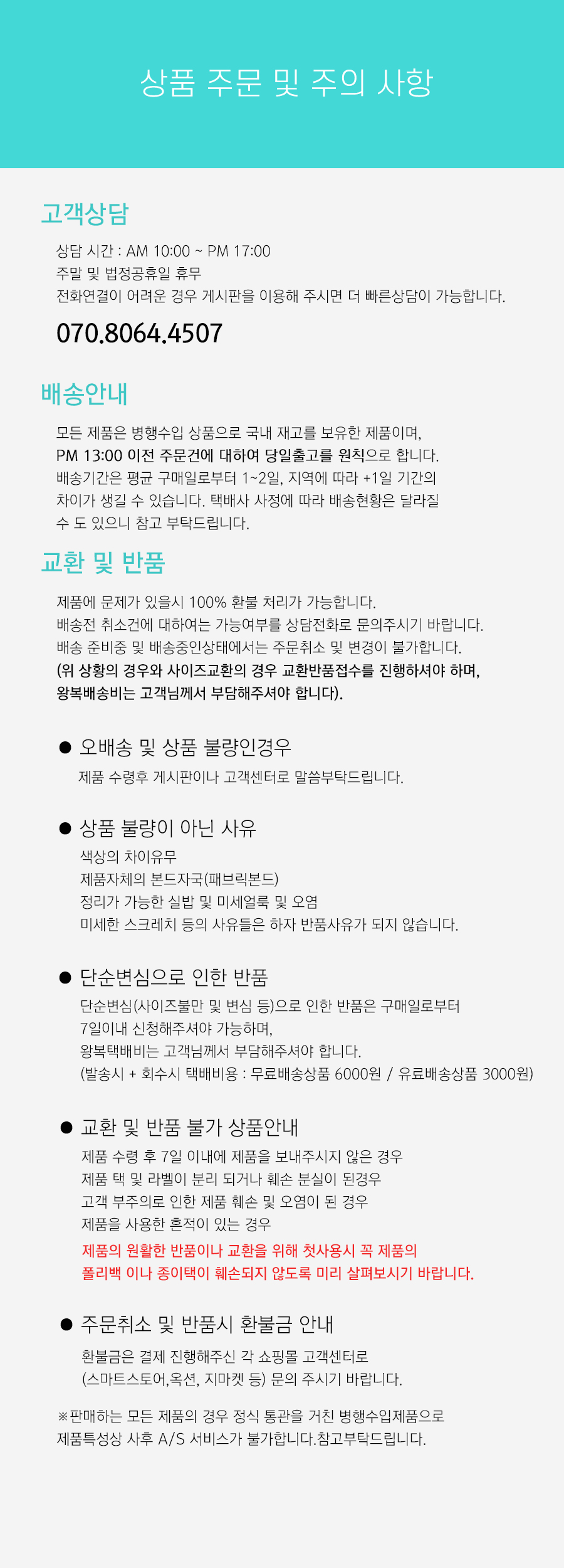 상품 주문 및 주의 사항

고객상담

상담 시간 : AM 10:00 ~ PM 17:00
주말 및 법정공휴일 휴무
전화연결이 어려운 경우 게시판을 이용해 주시면 더 빠른상담이 가능합니다.

070.8064.4507

배송안내

모든 제품은 병행수입 상품으로 국내 재고를 보유한 제품이며,
PM 13:00 이전 주문건에 대하여 당일출고를 원칙으로 합니다.
배송기간은 평균 구매일로부터 1~2일, 지역에 따라 +1일 기간의
차이가 생길 수 있습니다. 택배사 사정에 따라 배송현황은 달라질
수 도 있으니 참고 부탁드립니다.

교환 및 반품

제품에 문제가 있을시 100% 환불 처리가 가능합니다.
배송전 취소건에 대하여는 가능여부를 상담전화로 문의주시기 바랍니다.
배송 준비중 및 배송중인상태에서는 주문취소 및 변경이 불가합니다.
(위 상황의 경우와 사이즈교환의 경우 교환반품접수를 진행하셔야 하며,
왕복배송비는 고객님께서 부담해주셔야 합니다).

● 오배송 및 상품 불량인경우
제품 수령후 게시판이나 고객센터로 말씀부탁드립니다.

● 상품 불량이 아닌 사유
색상의 차이유무
제품자체의 본드자국(패브릭본드)
정리가 가능한 실밥 및 미세얼룩 및 오염
미세한 스크레치 등의 사유들은 하자 반품사유가 되지 않습니다.

● 단순변심으로 인한 반품
단순변심(사이즈불만 및 변심 등)으로 인한 반품은 구매일로부터
7일이내 신청해주셔야 가능하며,
왕복택배비는 고객님께서 부담해주셔야 합니다.
(발송시 + 회수시 택배비용 : 무료배송상품 6000원 / 유료배송상품 3000원)

● 교환 및 반품 불가 상품안내
제품 수령 후 7일 이내에 제품을 보내주시지 않은 경우
제품 택 및 라벨이 분리 되거나 훼손 분실이 된경우
고객 부주의로 인한 제품 훼손 및 오염이 된 경우
제품을 사용한 흔적이 있는 경우
제품의 원활한 반품이나 교환을 위해 첫사용시 꼭 제품의
폴리백 이나 종이택이 훼손되지 않도록 미리 살펴보시기 바랍니다.

● 주문취소 및 반품시 환불금 안내
환불금은 결제 진행해주신 각 쇼핑몰 고객센터로
(스마트스토어,옥션, 지마켓 등) 문의 주시기 바랍니다.

※판매하는 모든 제품의 경우 정식 통관을 거친 병행수입제품으로
제품특성상 사후 A/S 서비스가 불가합니다.참고부탁드립니다.